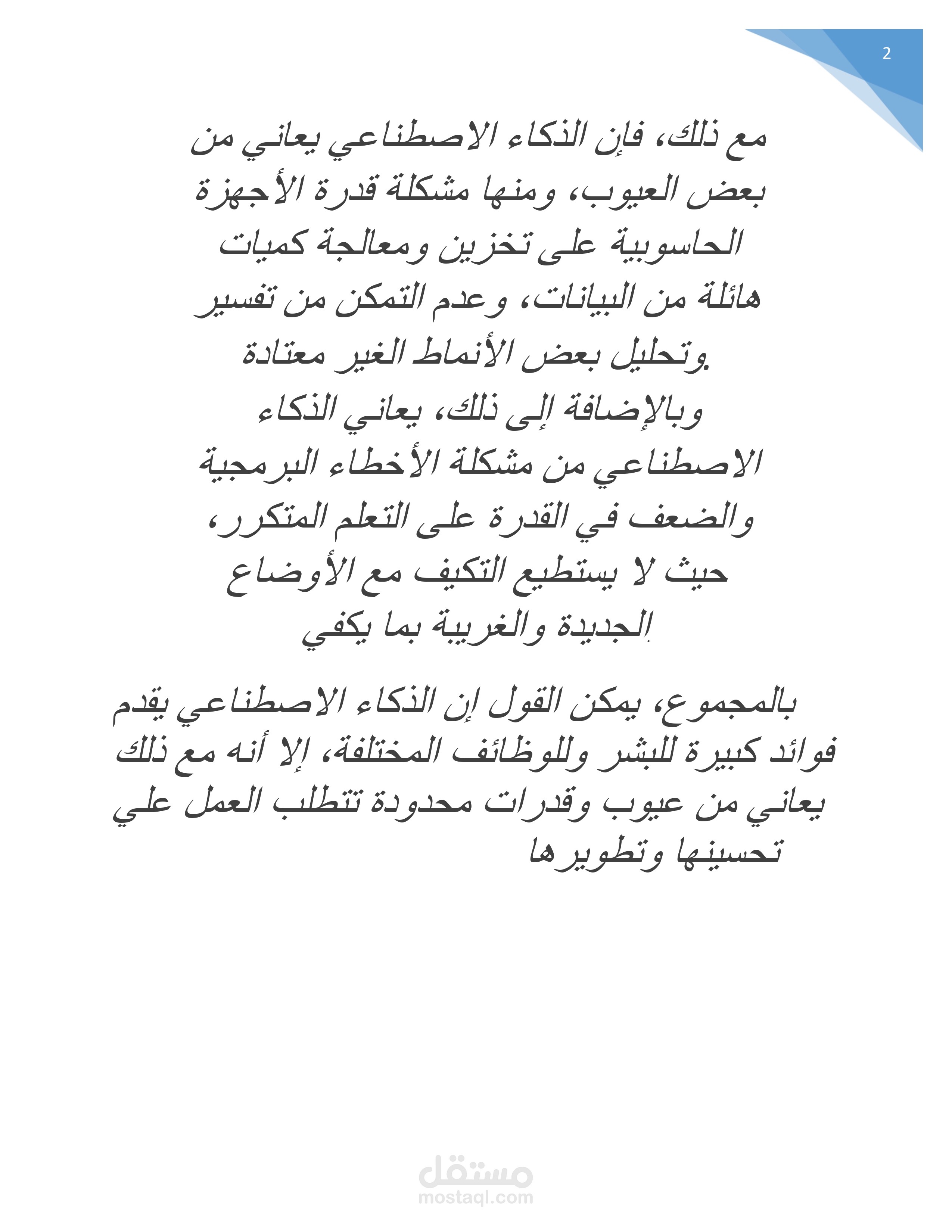 2

مع ذلك، فإن الذكاء الاصطناعي يعاني من بعض العيوب، ومنها مشكلة قدرة الأجهزة الحاسوبية على تخزين ومعالجة كميات هائلة من البيانات، وعدم التمكن من تفسير وتحليل بعض الأنماط الغير معتادة.

وبالإضافة إلى ذلك، يعاني الذكاء الاصطناعي من مشكلة الأخطاء البرمجية والضعف في القدرة على التعلم المتكرر، حيث لا يستطيع التكيف مع الأوضاع الجديدة والغريبة بما يكفي.

بالمجموع، يمكن القول إن الذكاء الاصطناعي يقدم فوائد كبيرة للبشر وللوظائف المختلفة، إلا أنه مع ذلك يعاني من عيوب وقدرات محدودة تتطلب العمل علي تحسينها وتطويرها

مستقل
mostaql.com